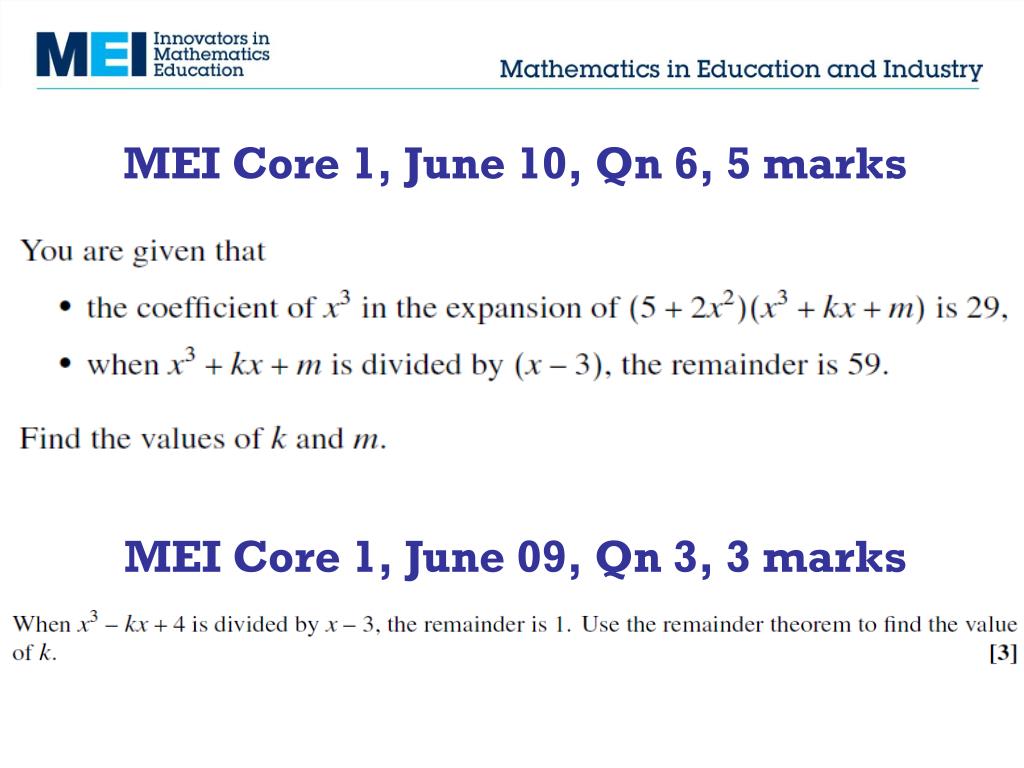 MEI Innovators in Mathematics Education

Mathematics in Education and Industry

MEI Core 1, June 10, Qn 6, 5 marks

You are given that

• the coefficient of $x^3$ in the expansion of $(5 + 2x^2)(x^3 + kx + m)$ is 29,

• when $x^3 + kx + m$ is divided by $(x - 3)$, the remainder is 59.

Find the values of $k$ and $m$.

MEI Core 1, June 09, Qn 3, 3 marks

When $x^3 - kx + 4$ is divided by $x - 3$, the remainder is 1. Use the remainder theorem to find the value of $k$. [3]